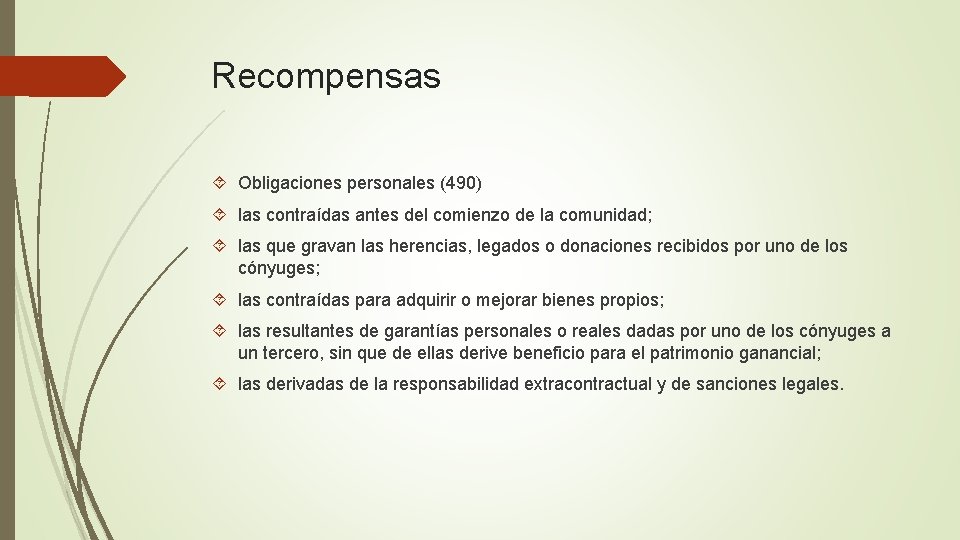 Recompensas

Obligaciones personales (490)

las contraídas antes del comienzo de la comunidad;

las que gravan las herencias, legados o donaciones recibidos por uno de los cónyuges;

las contraídas para adquirir o mejorar bienes propios;

las resultantes de garantías personales o reales dadas por uno de los cónyuges a un tercero, sin que de ellas derive beneficio para el patrimonio ganancial;

las derivadas de la responsabilidad extracontractual y de sanciones legales.